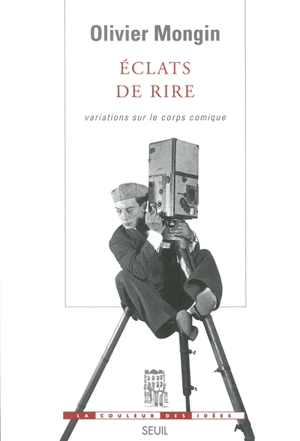 Olivier Mongin

ÉCLATS DE RIRE

variations sur le corps comique

LA COULEUR DES IDÉES

SEUIL